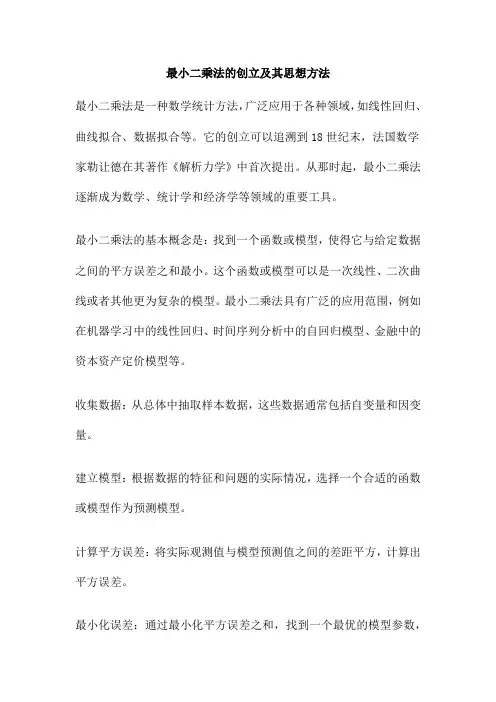 最小二乘法的创立及其思想方法

最小二乘法是一种数学统计方法，广泛应用于各种领域，如线性回归、曲线拟合、数据拟合等。它的创立可以追溯到18世纪末，法国数学家勒让德在其著作《解析力学》中首次提出。从那时起，最小二乘法逐渐成为数学、统计学和经济学等领域的重要工具。

最小二乘法的基本概念是：找到一个函数或模型，使得它与给定数据之间的平方误差之和最小。这个函数或模型可以是一次线性、二次曲线或者其他更为复杂的模型。最小二乘法具有广泛的应用范围，例如在机器学习中的线性回归、时间序列分析中的自回归模型、金融中的资本资产定价模型等。

收集数据：从总体中抽取样本数据，这些数据通常包括自变量和因变量。

建立模型：根据数据的特征和问题的实际情况，选择一个合适的函数或模型作为预测模型。

计算平方误差：将实际观测值与模型预测值之间的差距平方，计算出平方误差。

最小化误差：通过最小化平方误差之和，找到一个最优的模型参数，